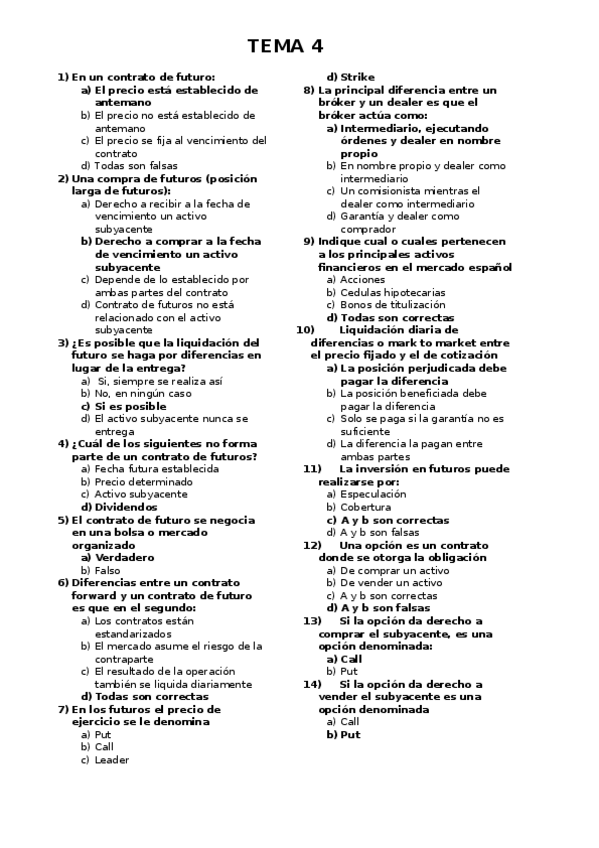 TEMA 4

1) En un contrato de futuro:
a) El precio está establecido de antemano
b) El precio no está establecido de antemano
c) El precio se fija al vencimiento del contrato
d) Todas son falsas

2) Una compra de futuros (posición larga de futuros):
a) Derecho a recibir a la fecha de vencimiento un activo subyacente
b) Derecho a comprar a la fecha de vencimiento un activo subyacente
c) Depende de lo establecido por ambas partes del contrato
d) Contrato de futuros no está relacionado con el activo subyacente

3) ¿Es posible que la liquidación del futuro se haga por diferencias en lugar de la entrega?
a) Si, siempre se realiza así
b) No, en ningún caso
c) Si es posible
d) El activo subyacente nunca se entrega

4) ¿Cuál de los siguientes no forma parte de un contrato de futuros?
a) Fecha futura establecida
b) Precio determinado
c) Activo subyacente
d) Dividendos

5) El contrato de futuro se negocia en una bolsa o mercado organizado
a) Verdadero
b) Falso

6) Diferencias entre un contrato forward y un contrato de futuro es que en el segundo:
a) Los contratos están estandarizados
b) El mercado asume el riesgo de la contraparte
c) El resultado de la operación también se liquida diariamente
d) Todas son correctas

7) En los futuros el precio de ejercicio se le denomina
a) Put
b) Call
c) Leader
d) Strike

8) La principal diferencia entre un bróker y un dealer es que el bróker actúa como:
a) Intermediario, ejecutando órdenes y dealer en nombre propio
b) En nombre propio y dealer como intermediario
c) Un comisionista mientras el dealer como intermediario
d) Garantía y dealer como comprador

9) Indique cual o cuales pertenecen a los principales activos financieros en el mercado español
a) Acciones
b) Cedulas hipotecarias
c) Bonos de titulización
d) Todas son correctas

10) Liquidación diaria de diferencias o mark to market entre el precio fijado y el de cotización
a) La posición perjudicada debe pagar la diferencia
b) La posición beneficiada debe pagar la diferencia
c) Solo se paga si la garantía no es suficiente
d) La diferencia la pagan entre ambas partes

11) La inversión en futuros puede realizarse por:
a) Especulación
b) Cobertura
c) A y b son correctas
d) A y b son falsas

12) Una opción es un contrato donde se otorga la obligación
a) De comprar un activo
b) De vender un activo
c) A y b son correctas
d) A y b son falsas

13) Si la opción da derecho a comprar el subyacente, es una opción denominada:
a) Call
b) Put

14) Si la opción da derecho a vender el subyacente es una opción denominada
a) Call
b) Put